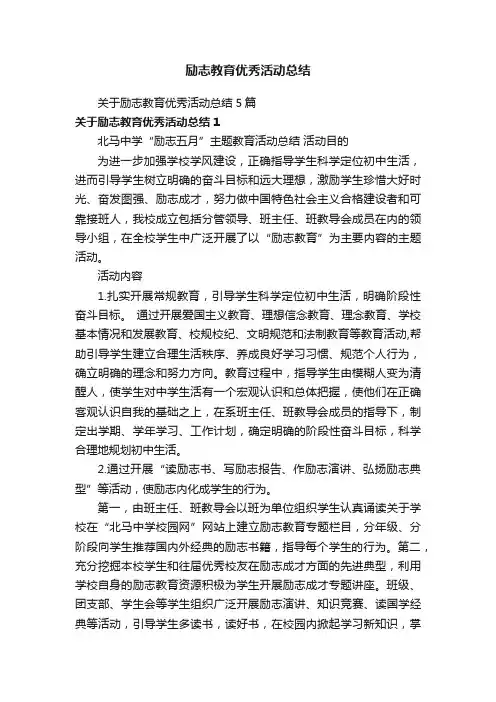 励志教育优秀活动总结

关于励志教育优秀活动总结 5 篇

关于励志教育优秀活动总结 1

北马中学“励志五月”主题教育活动总结 活动目的

为进一步加强学校学风建设，正确指导学生科学定位初中生活，进而引导学生树立明确的奋斗目标和远大理想，激励学生珍惜大好时光、奋发图强、励志成才，努力做中国特色社会主义合格建设者和可靠接班人，我校成立包括分管领导、班主任、班教导会成员在内的领导小组，在全校学生中广泛开展了以“励志教育”为主要内容的主题活动。

活动内容

1.扎实开展常规教育，引导学生科学定位初中生活，明确阶段性奋斗目标。 通过开展爱国主义教育、理想信念教育、理念教育、学校基本情况和发展教育、校规校纪、文明规范和法制教育等教育活动,帮助引导学生建立合理生活秩序、养成良好学习习惯、规范个人行为，确立明确的理念和努力方向。教育过程中，指导学生由模糊人变为清醒人，使学生对中学生活有一个宏观认识和总体把握，使他们在正确客观认识自我的基础之上，在系班主任、班教导会成员的指导下，制定出学期、学年学习、工作计划，确定明确的阶段性奋斗目标，科学合理地规划初中生活。

2.通过开展“读励志书、写励志报告、作励志演讲、弘扬励志典型”等活动，使励志内化成学生的行为。

第一，由班主任、班教导会以班为单位组织学生认真诵读关于学校在“北马中学校园网”网站上建立励志教育专题栏目，分年级、分阶段向学生推荐国内外经典的励志书籍，指导每个学生的行为。第二，充分挖掘本校学生和往届优秀校友在励志成才方面的先进典型，利用学校自身的励志教育资源积极为学生开展励志成才专题讲座。班级、团支部、学生会等学生组织广泛开展励志演讲、知识竞赛、读国学经典等活动，引导学生多读书，读好书，在校园内掀起学习新知识，掌